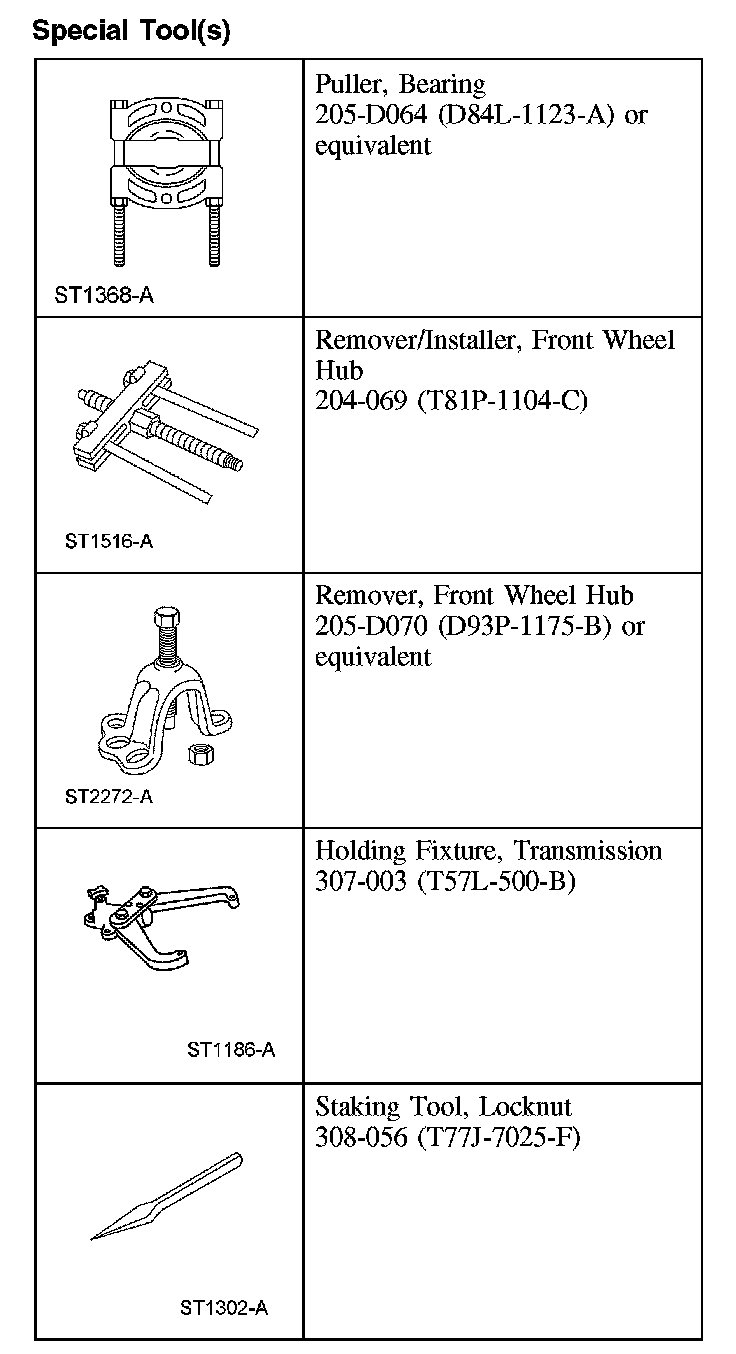 Special Tool(s)

| | |
|---|---|
| ST1368-A | Puller, Bearing 205-D064 (D84L-1123-A) or equivalent |
| ST1516-A | Remover/Installer, Front Wheel Hub 204-069 (T81P-1104-C) |
| ST2272-A | Remover, Front Wheel Hub 205-D070 (D93P-1175-B) or equivalent |
| ST1186-A | Holding Fixture, Transmission 307-003 (T57L-500-B) |
| ST1302-A | Staking Tool, Locknut 308-056 (T77J-7025-F) |